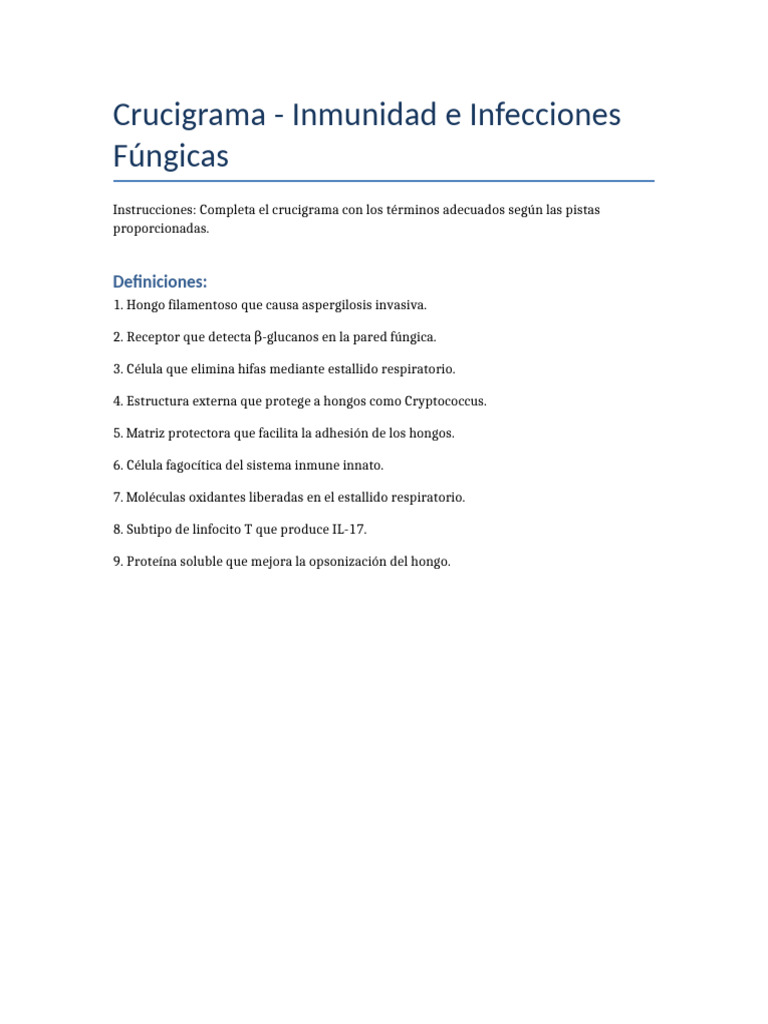 Crucigrama - Inmunidad e Infecciones Fúngicas

Instrucciones: Completa el crucigrama con los términos adecuados según las pistas proporcionadas.

Definiciones:

1. Hongo filamentoso que causa aspergilosis invasiva.

2. Receptor que detecta β-glucanos en la pared fúngica.

3. Célula que elimina hifas mediante estallido respiratorio.

4. Estructura externa que protege a hongos como Cryptococcus.

5. Matriz protectora que facilita la adhesión de los hongos.

6. Célula fagocítica del sistema inmune innato.

7. Moléculas oxidantes liberadas en el estallido respiratorio.

8. Subtipo de linfocito T que produce IL-17.

9. Proteína soluble que mejora la opsonización del hongo.